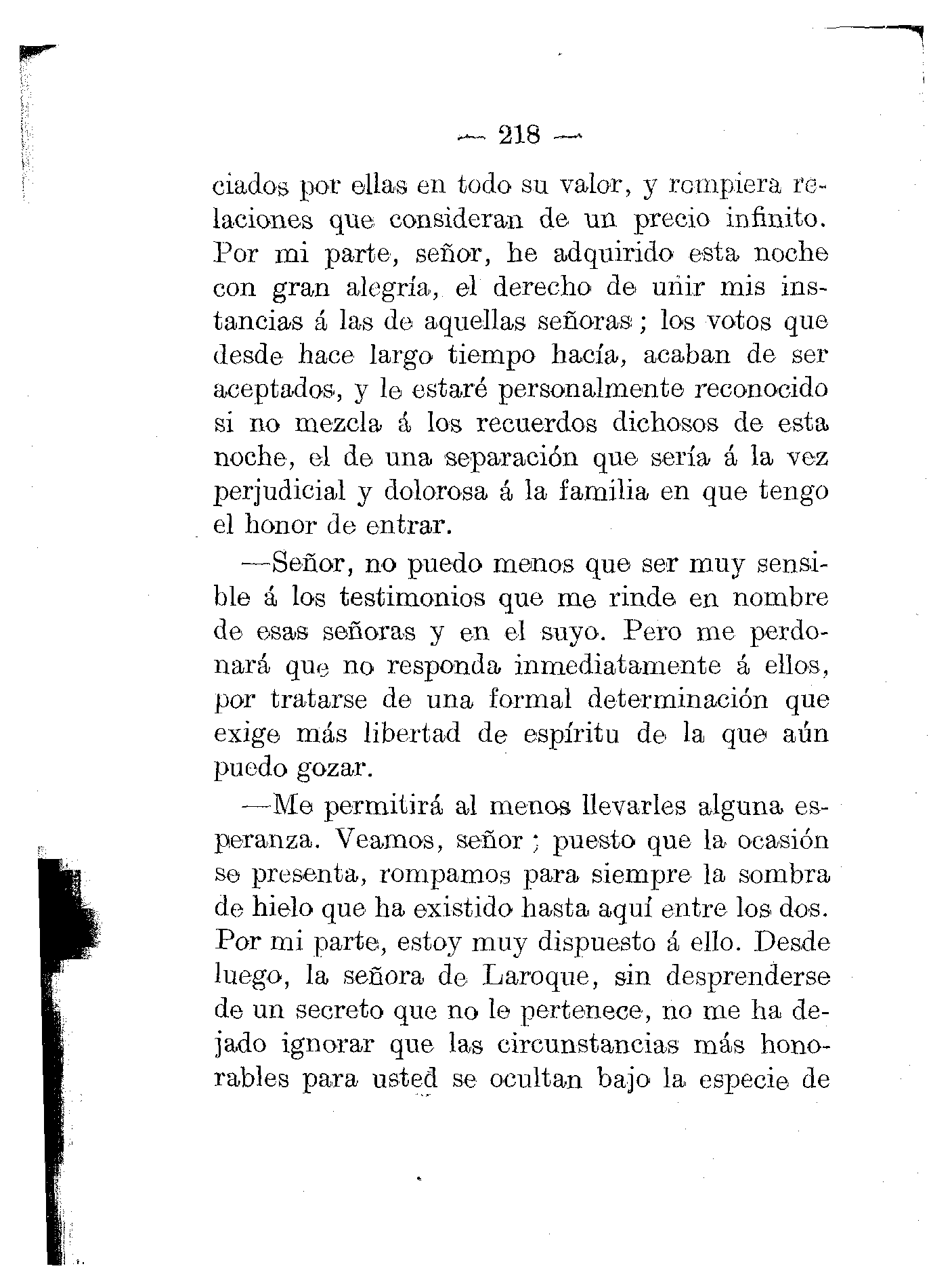 — 218 —

ciados por ellas en todo su valor, y rompiera relaciones que consideran de un precio infinito. Por mi parte, señor, he adquirido esta noche con gran alegría, el derecho de unir mis instancias á las de aquellas señoras; los votos que desde hace largo tiempo hacía, acaban de ser aceptados, y le estaré personalmente reconocido si no mezcla á los recuerdos dichosos de esta noche, el de una separación que sería á la vez perjudicial y dolorosa á la familia en que tengo el honor de entrar.

—Señor, no puedo menos que ser muy sensible á los testimonios que me rinde en nombre de esas señoras y en el suyo. Pero me perdonará que no responda inmediatamente á ellos, por tratarse de una formal determinación que exige más libertad de espíritu de la que aún puedo gozar.

—Me permitirá al menos llevarles alguna esperanza. Veamos, señor; puesto que la ocasión se presenta, rompamos para siempre la sombra de hielo que ha existido hasta aquí entre los dos. Por mi parte, estoy muy dispuesto á ello. Desde luego, la señora de Laroque, sin desprenderse de un secreto que no le pertenece, no me ha dejado ignorar que las circunstancias más honorables para usted se ocultan bajo la especie de